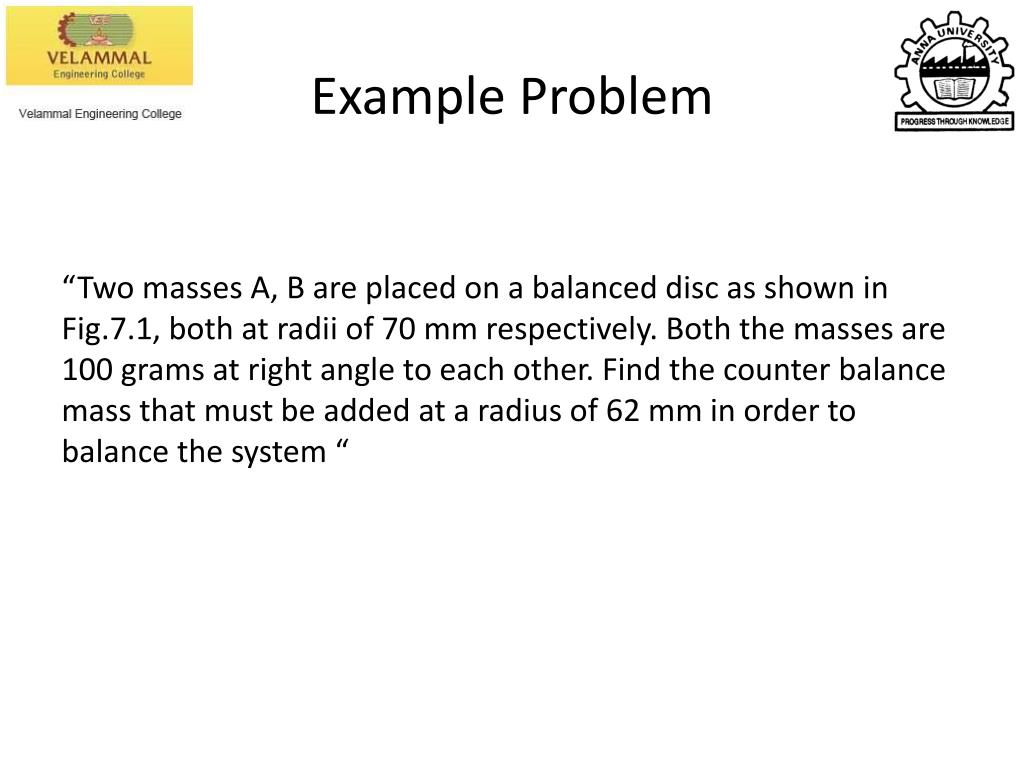 VEC
VELAMMAL
Engineering College
Velammal Engineering College

Example Problem

ANNA UNIVERSITY
PROGRESS THROUGH KNOWLEDGE

“Two masses A, B are placed on a balanced disc as shown in Fig.7.1, both at radii of 70 mm respectively. Both the masses are 100 grams at right angle to each other. Find the counter balance mass that must be added at a radius of 62 mm in order to balance the system “